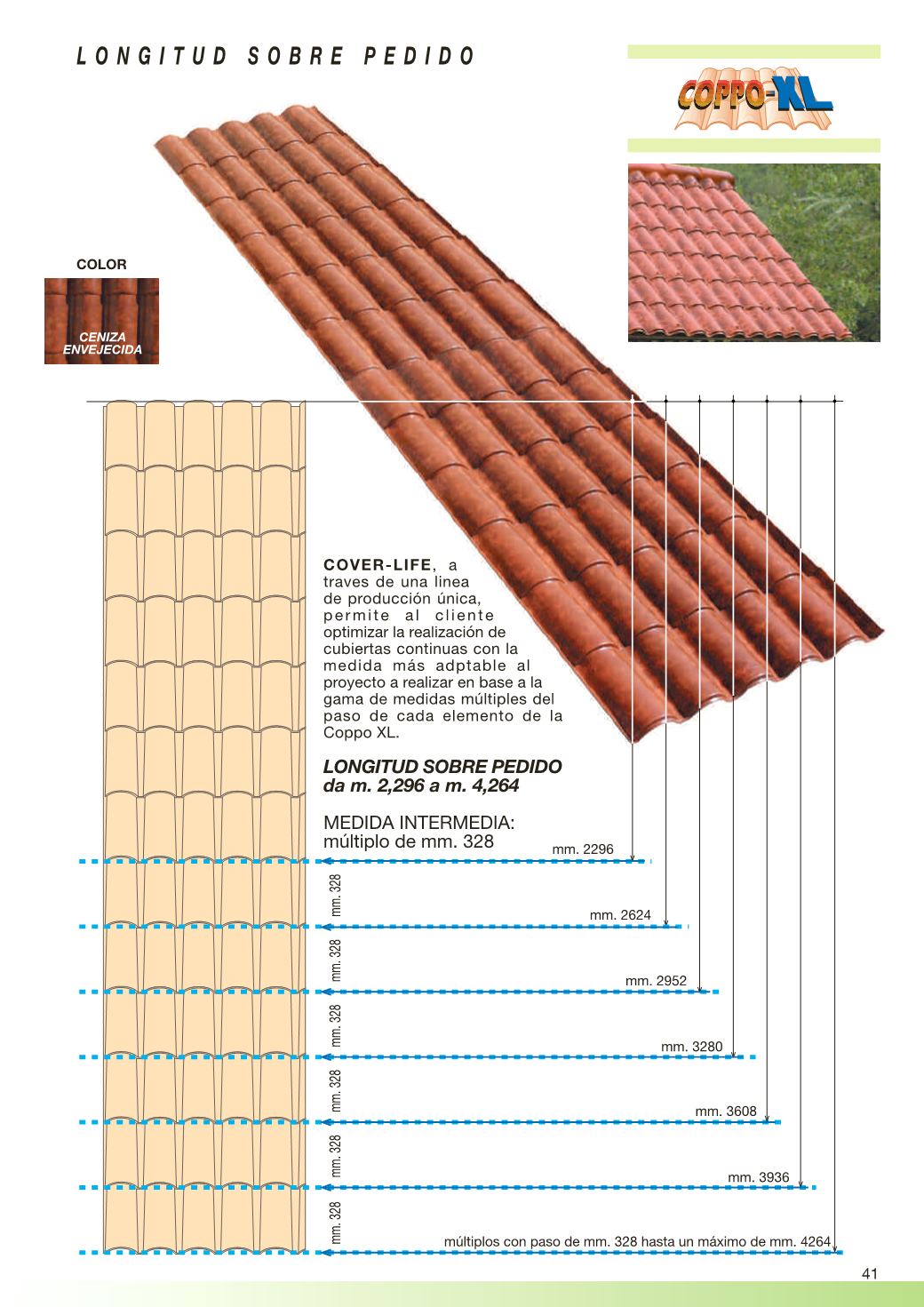 LONGITUD SOBRE PEDIDO

COPPO-XL

COLOR

CENIZA ENVEJECIDA

COVER-LIFE, a traves de una linea de producción única, permite al cliente optimizar la realización de cubiertas continuas con la medida más adptable al proyecto a realizar en base a la gama de medidas múltiples del paso de cada elemento de la Coppo XL.

LONGITUD SOBRE PEDIDO
da m. 2,296 a m. 4,264

MEDIDA INTERMEDIA:
múltiplo de mm. 328

mm. 2296

mm. 328

mm. 2624

mm. 328

mm. 2952

mm. 328

mm. 3280

mm. 328

mm. 3608

mm. 328

mm. 3936

mm. 328

múltiplos con paso de mm. 328 hasta un máximo de mm. 4264

41